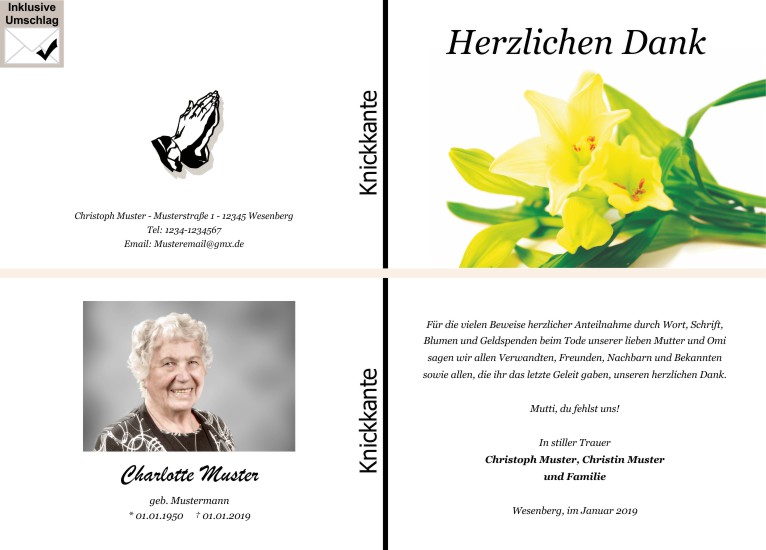 Inklusive
Umschlag

Christoph Muster - Musterstraße 1 - 12345 Wesenberg
Tel: 1234-1234567
Email: Musteremail@gmx.de

Knickkante

Herzlichen Dank

Charlotte Muster

geb. Mustermann
* 01.01.1950 † 01.01.2019

Knickkante

Für die vielen Beweise herzlicher Anteilnahme durch Wort, Schrift, Blumen und Geldspenden beim Tode unserer lieben Mutter und Omi sagen wir allen Verwandten, Freunden, Nachbarn und Bekannten sowie allen, die ihr das letzte Geleit gaben, unseren herzlichen Dank.

Mutti, du fehlst uns!

In stiller Trauer
Christoph Muster, Christin Muster
und Familie

Wesenberg, im Januar 2019